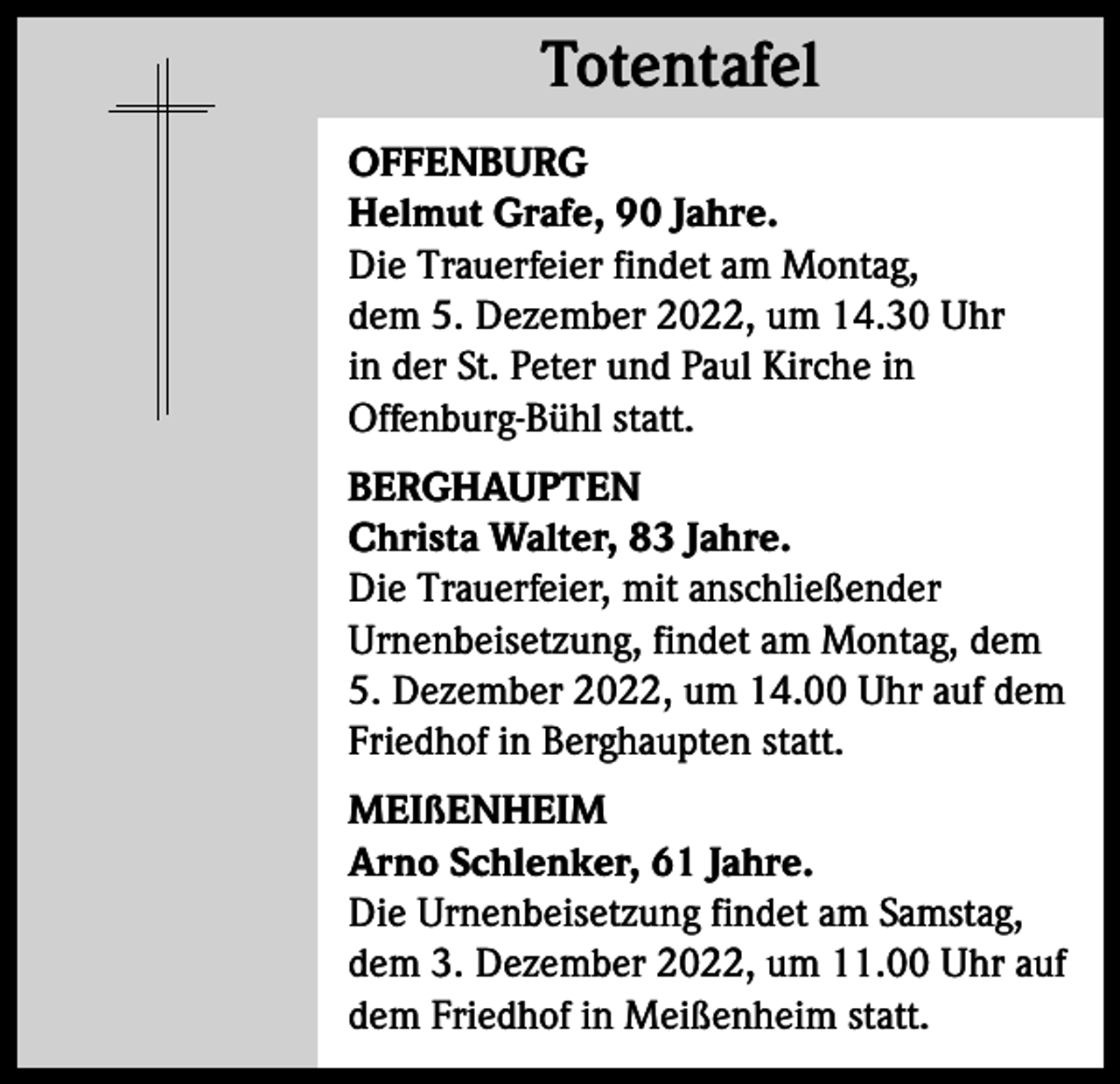 Totentafel

OFFENBURG
Helmut Grafe, 90 Jahre.
Die Trauerfeier findet am Montag, dem 5. Dezember 2022, um 14.30 Uhr in der St. Peter und Paul Kirche in Offenburg-Bühl statt.

BERGHAUPTEN
Christa Walter, 83 Jahre.
Die Trauerfeier, mit anschließender Urnenbeisetzung, findet am Montag, dem 5. Dezember 2022, um 14.00 Uhr auf dem Friedhof in Berghaupten statt.

MEIßENHEIM
Arno Schlenker, 61 Jahre.
Die Urnenbeisetzung findet am Samstag, dem 3. Dezember 2022, um 11.00 Uhr auf dem Friedhof in Meißenheim statt.